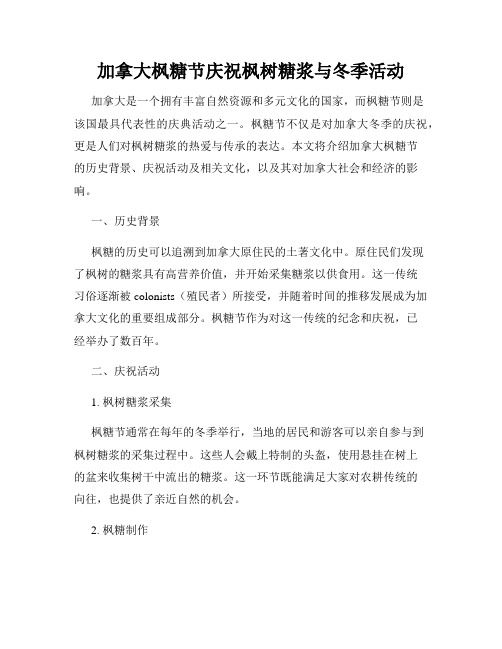 加拿大枫糖节庆祝枫树糖浆与冬季活动

加拿大是一个拥有丰富自然资源和多元文化的国家，而枫糖节则是该国最具代表性的庆典活动之一。枫糖节不仅是对加拿大冬季的庆祝，更是人们对枫树糖浆的热爱与传承的表达。本文将介绍加拿大枫糖节的历史背景、庆祝活动及相关文化，以及其对加拿大社会和经济的影响。

一、历史背景

枫糖的历史可以追溯到加拿大原住民的土著文化中。原住民们发现了枫树的糖浆具有高营养价值，并开始采集糖浆以供食用。这一传统习俗逐渐被 colonists（殖民者）所接受，并随着时间的推移发展成为加拿大文化的重要组成部分。枫糖节作为对这一传统的纪念和庆祝，已经举办了数百年。

二、庆祝活动

1. 枫树糖浆采集

枫糖节通常在每年的冬季举行，当地的居民和游客可以亲自参与到枫树糖浆的采集过程中。这些人会戴上特制的头盔，使用悬挂在树上的盆来收集树干中流出的糖浆。这一环节既能满足大家对农耕传统的向往，也提供了亲近自然的机会。

2. 枫糖制作